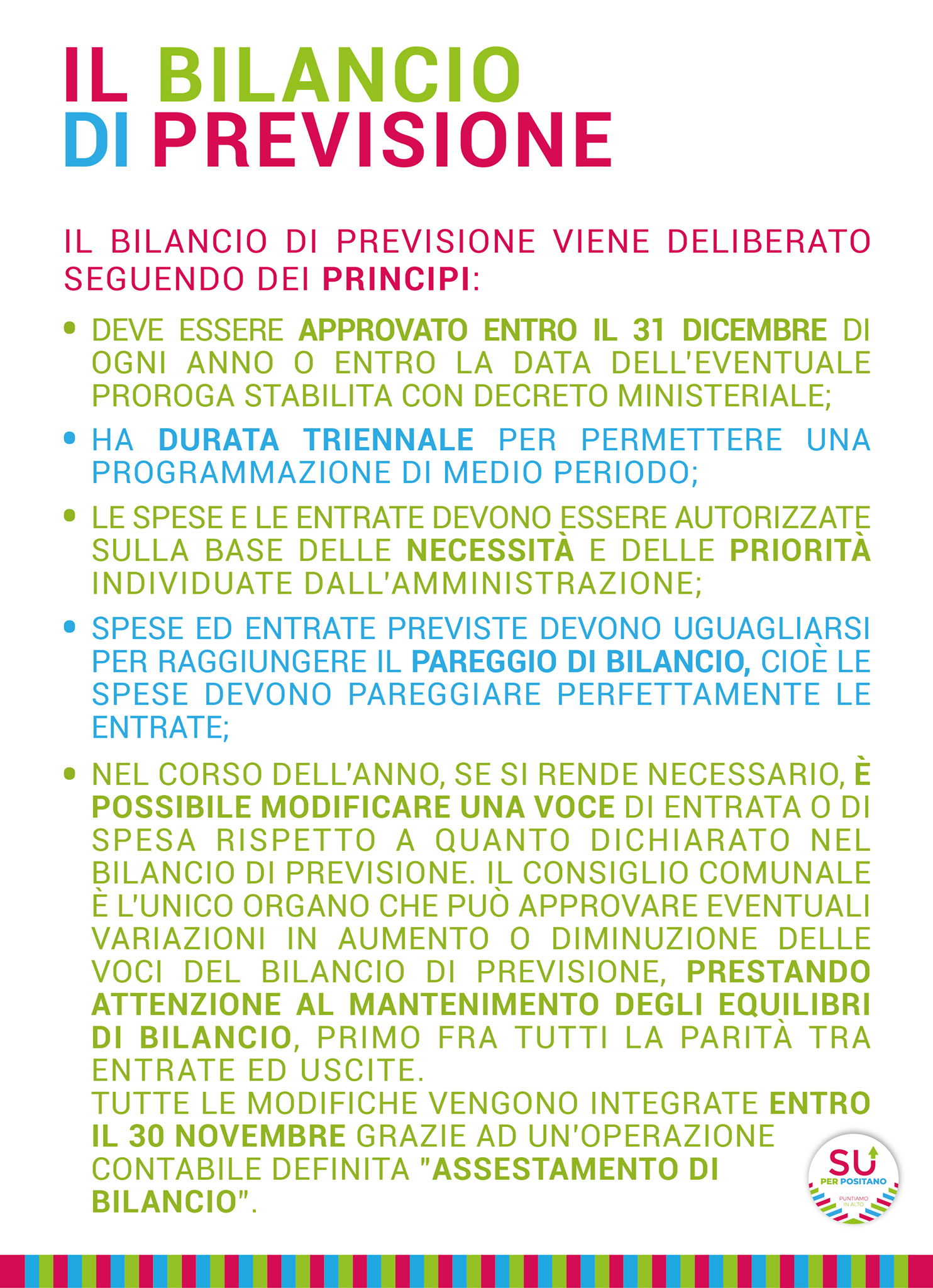 IL BILANCIO DI PREVISIONE

IL BILANCIO DI PREVISIONE VIENE DELIBERATO SEGUENDO DEI PRINCIPI:

• DEVE ESSERE APPROVATO ENTRO IL 31 DICEMBRE DI OGNI ANNO O ENTRO LA DATA DELL'EVENTUALE PROROGA STABILITA CON DECRETO MINISTERIALE;

• HA DURATA TRIENNALE PER PERMETTERE UNA PROGRAMMAZIONE DI MEDIO PERIODO;

• LE SPESE E LE ENTRATE DEVONO ESSERE AUTORIZZATE SULLA BASE DELLE NECESSITÀ E DELLE PRIORITÀ INDIVIDUATE DALL'AMMINISTRAZIONE;

• SPESE ED ENTRATE PREVISTE DEVONO UGUAGLIARSI PER RAGGIUNGERE IL PAREGGIO DI BILANCIO, CIOÈ LE SPESE DEVONO PAREGGIARE PERFETTAMENTE LE ENTRATE;

• NEL CORSO DELL'ANNO, SE SI RENDE NECESSARIO, È POSSIBILE MODIFICARE UNA VOCE DI ENTRATA O DI SPESA RISPETTO A QUANTO DICHIARATO NEL BILANCIO DI PREVISIONE. IL CONSIGLIO COMUNALE È L'UNICO ORGANO CHE PUÒ APPROVARE EVENTUALI VARIAZIONI IN AUMENTO O DIMINUZIONE DELLE VOCI DEL BILANCIO DI PREVISIONE, PRESTANDO ATTENZIONE AL MANTENIMENTO DEGLI EQUILIBRI DI BILANCIO, PRIMO FRA TUTTI LA PARITÀ TRA ENTRATE ED USCITE.
TUTTE LE MODIFICHE VENGONO INTEGRATE ENTRO IL 30 NOVEMBRE GRAZIE AD UN'OPERAZIONE CONTABILE DEFINITA "ASSESTAMENTO DI BILANCIO".

SU PER POSITANO
PUNTIAMO IN ALTO